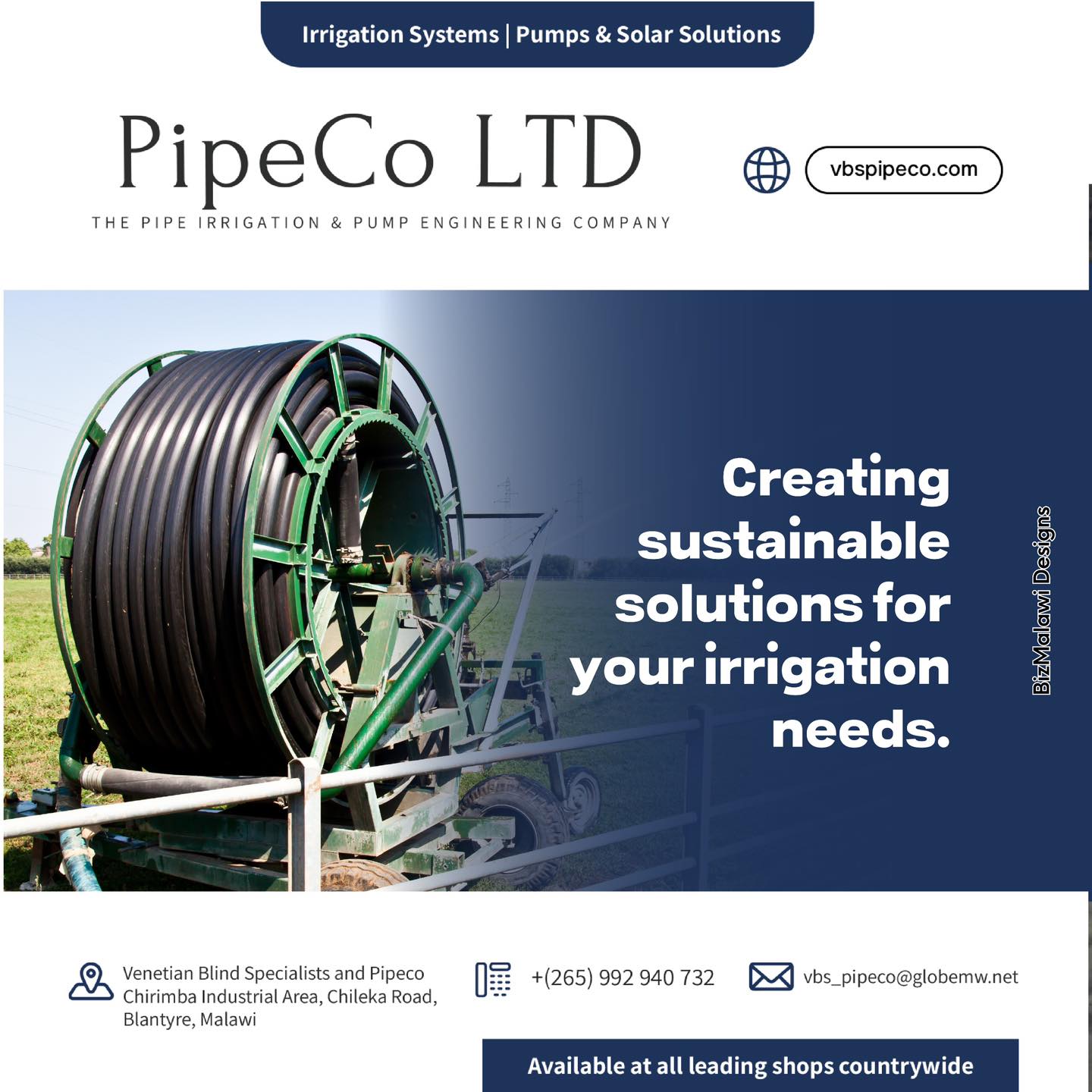 Irrigation Systems | Pumps & Solar Solutions

PipeCo LTD

THE PIPE IRRIGATION & PUMP ENGINEERING COMPANY

vbspipeco.com

Creating sustainable solutions for your irrigation needs.

BizMalawi Designs

Venetian Blind Specialists and Pipeco
Chirimba Industrial Area, Chileka Road,
Blantyre, Malawi

+(265) 992 940 732

vbs_pipeco@globemw.net

Available at all leading shops countrywide